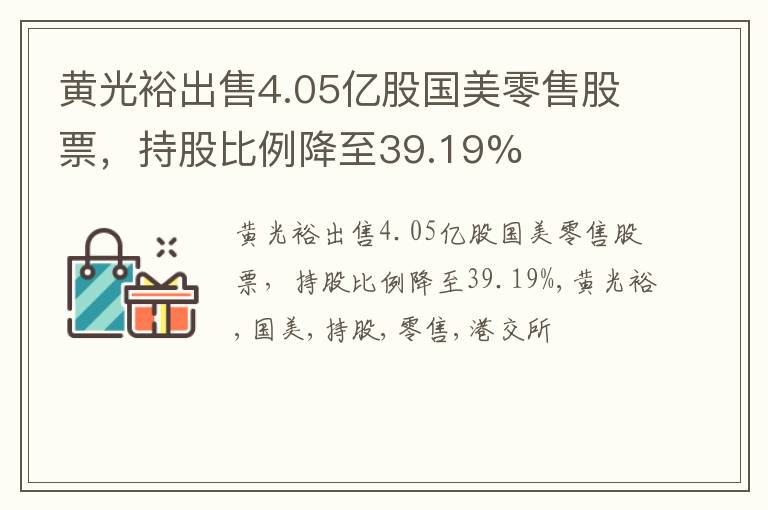 黄光裕出售4.05亿股国美零售股票，持股比例降至39.19%

黄光裕出售4.05亿股国美零售股票，持股比例降至39.19%,黄光裕,国美,持股,零售,港交所